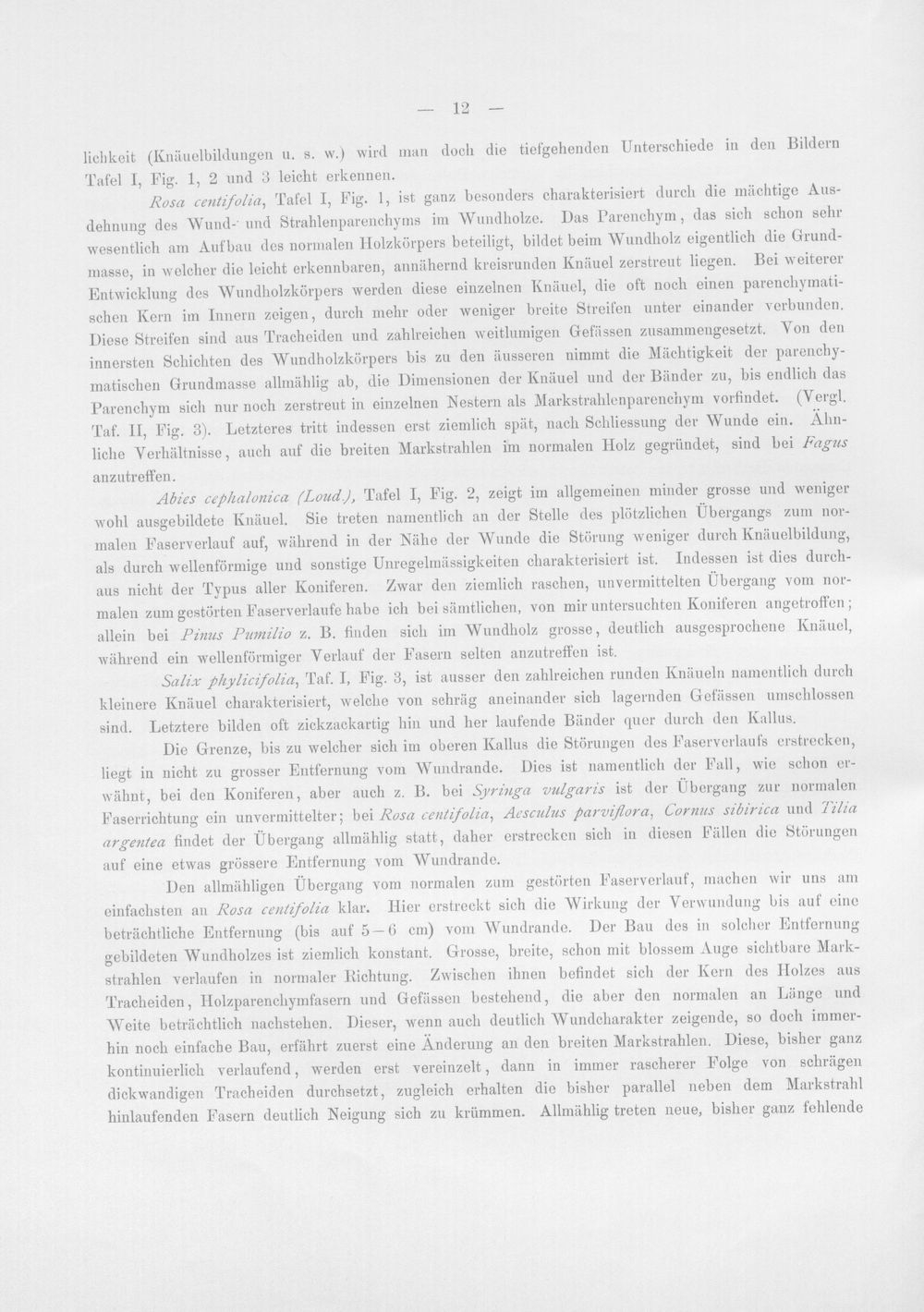 — 12 —

lichkeit (Knäuelbildungen u. s. w.) wird man doch die tiefgehenden Unterschiede in den Bildern Tafel I, Fig. 1, 2 und 3 leicht erkennen.

Rosa centifolia, Tafel I, Fig. 1, ist ganz besonders charakterisiert durch die mächtige Ausdehnung des Wund- und Strahlenparenchyms im Wundholze. Das Parenchym, das sich schon sehr wesentlich am Aufbau des normalen Holzkörpers beteiligt, bildet beim Wundholz eigentlich die Grundmasse, in welcher die leicht erkennbaren, annähernd kreisrunden Knäuel zerstreut liegen. Bei weiterer Entwicklung des Wundholzkörpers werden diese einzelnen Knäuel, die oft noch einen parenchymatischen Kern im Innern zeigen, durch mehr oder weniger breite Streifen unter einander verbunden. Diese Streifen sind aus Tracheiden und zahlreichen weitlumigen Gefässen zusammengesetzt. Von den innersten Schichten des Wundholzkörpers bis zu den äusseren nimmt die Mächtigkeit der parenchymatischen Grundmasse allmählig ab, die Dimensionen der Knäuel und der Bänder zu, bis endlich das Parenchym sich nur noch zerstreut in einzelnen Nestern als Markstrahlenparenchym vorfindet. (Vergl. Taf. II, Fig. 3). Letzteres tritt indessen erst ziemlich spät, nach Schliessung der Wunde ein. Ähnliche Verhältnisse, auch auf die breiten Markstrahlen im normalen Holz gegründet, sind bei Fagus anzutreffen.

Abies cephalonica (Loud.), Tafel I, Fig. 2, zeigt im allgemeinen minder grosse und weniger wohl ausgebildete Knäuel. Sie treten namentlich an der Stelle des plötzlichen Übergangs zum normalen Faserverlauf auf, während in der Nähe der Wunde die Störung weniger durch Knäuelbildung, als durch wellenförmige und sonstige Unregelmässigkeiten charakterisiert ist. Indessen ist dies durchaus nicht der Typus aller Koniferen. Zwar den ziemlich raschen, unvermittelten Übergang vom normalen zum gestörten Faserverlaufe habe ich bei sämtlichen, von mir untersuchten Koniferen angetroffen; allein bei Pinus Pumilio z. B. finden sich im Wundholz grosse, deutlich ausgesprochene Knäuel, während ein wellenförmiger Verlauf der Fasern selten anzutreffen ist.

Salix phylicifolia, Taf. I, Fig. 3, ist ausser den zahlreichen runden Knäueln namentlich durch kleinere Knäuel charakterisiert, welche von schräg aneinander sich lagernden Gefässen umschlossen sind. Letztere bilden oft zickzackartig hin und her laufende Bänder quer durch den Kallus.

Die Grenze, bis zu welcher sich im oberen Kallus die Störungen des Faserverlaufs erstrecken, liegt in nicht zu grosser Entfernung vom Wundrande. Dies ist namentlich der Fall, wie schon erwähnt, bei den Koniferen, aber auch z. B. bei Syringa vulgaris ist der Übergang zur normalen Faserrichtung ein unvermittelter; bei Rosa centifolia, Aesculus parviflora, Cornus sibirica und Tilia argentea findet der Übergang allmählig statt, daher erstrecken sich in diesen Fällen die Störungen auf eine etwas grössere Entfernung vom Wundrande.

Den allmähligen Übergang vom normalen zum gestörten Faserverlauf, machen wir uns am einfachsten an Rosa centifolia klar. Hier erstreckt sich die Wirkung der Verwundung bis auf eine beträchtliche Entfernung (bis auf 5—6 cm) vom Wundrande. Der Bau des in solcher Entfernung gebildeten Wundholzes ist ziemlich konstant. Grosse, breite, schon mit blossem Auge sichtbare Markstrahlen verlaufen in normaler Richtung. Zwischen ihnen befindet sich der Kern des Holzes aus Tracheiden, Holzparenchymfasern und Gefässen bestehend, die aber den normalen an Länge und Weite beträchtlich nachstehen. Dieser, wenn auch deutlich Wundcharakter zeigende, so doch immerhin noch einfache Bau, erfährt zuerst eine Änderung an den breiten Markstrahlen. Diese, bisher ganz kontinuierlich verlaufend, werden erst vereinzelt, dann in immer rascherer Folge von schrägen dickwandigen Tracheiden durchsetzt, zugleich erhalten die bisher parallel neben dem Markstrahl hinlaufenden Fasern deutlich Neigung sich zu krümmen. Allmählig treten neue, bisher ganz fehlende